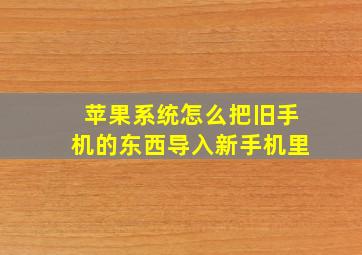 苹果系统怎么把旧手机的东西导入新手机里